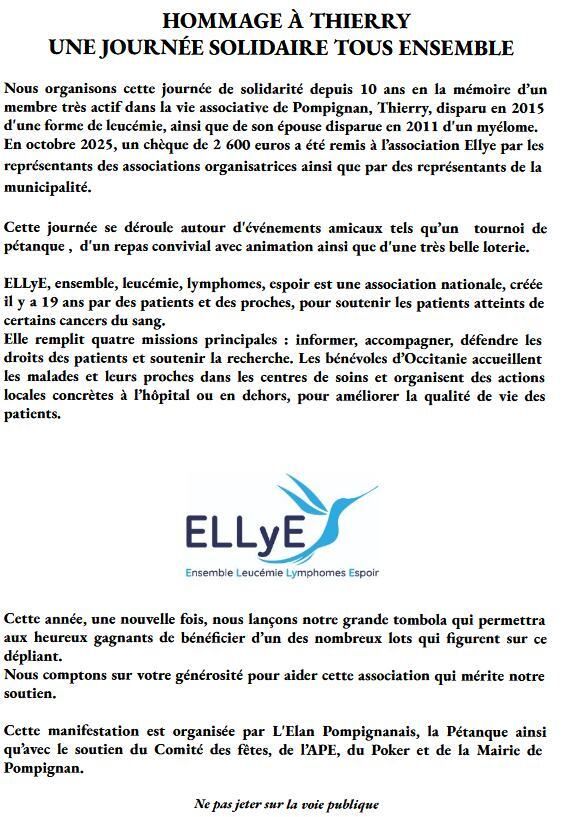 HOMMAGE À THIERRY
UNE JOURNÉE SOLIDAIRE TOUS ENSEMBLE

Nous organisons cette journée de solidarité depuis 10 ans en la mémoire d'un membre très actif dans la vie associative de Pompignan, Thierry, disparu en 2015 d'une forme de leucémie, ainsi que de son épouse disparue en 2011 d'un myélome. En octobre 2025, un chèque de 2 600 euros a été remis à l'association Ellye par les représentants des associations organisatrices ainsi que par des représentants de la municipalité.

Cette journée se déroule autour d'événements amicaux tels qu'un tournoi de pétanque , d'un repas convivial avec animation ainsi que d'une très belle loterie.

ELLyE, ensemble, leucémie, lymphomes, espoir est une association nationale, créée il y a 19 ans par des patients et des proches, pour soutenir les patients atteints de certains cancers du sang.
Elle remplit quatre missions principales : informer, accompagner, défendre les droits des patients et soutenir la recherche. Les bénévoles d'Occitanie accueillent les malades et leurs proches dans les centres de soins et organisent des actions locales concrètes à l'hôpital ou en dehors, pour améliorer la qualité de vie des patients.

ELLyE
Ensemble Leucémie Lymphomes Espoir

Cette année, une nouvelle fois, nous lançons notre grande tombola qui permettra aux heureux gagnants de bénéficier d'un des nombreux lots qui figurent sur ce dépliant.
Nous comptons sur votre générosité pour aider cette association qui mérite notre soutien.

Cette manifestation est organisée par L'Elan Pompignanais, la Pétanque ainsi qu'avec le soutien du Comité des fêtes, de l'APE, du Poker et de la Mairie de Pompignan.

Ne pas jeter sur la voie publique